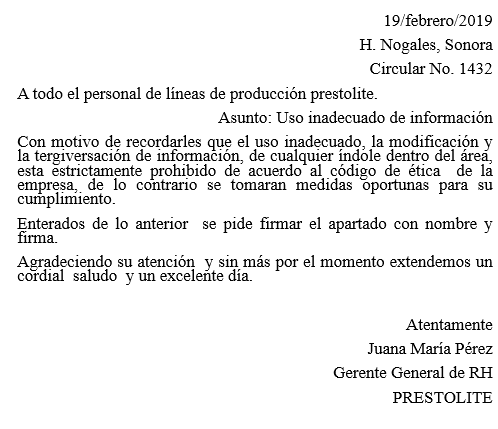 19/febrero/2019

H. Nogales, Sonora

Circular No. 1432

A todo el personal de líneas de producción prestolite.

Asunto: Uso inadecuado de información

Con motivo de recordarles que el uso inadecuado, la modificación y la tergiversación de información, de cualquier índole dentro del área, esta estrictamente prohibido de acuerdo al código de ética de la empresa, de lo contrario se tomaran medidas oportunas para su cumplimiento.

Enterados de lo anterior se pide firmar el apartado con nombre y firma.

Agradeciendo su atención y sin más por el momento extendemos un cordial saludo y un excelente día.

Atentamente

Juana María Pérez

Gerente General de RH

PRESTOLITE